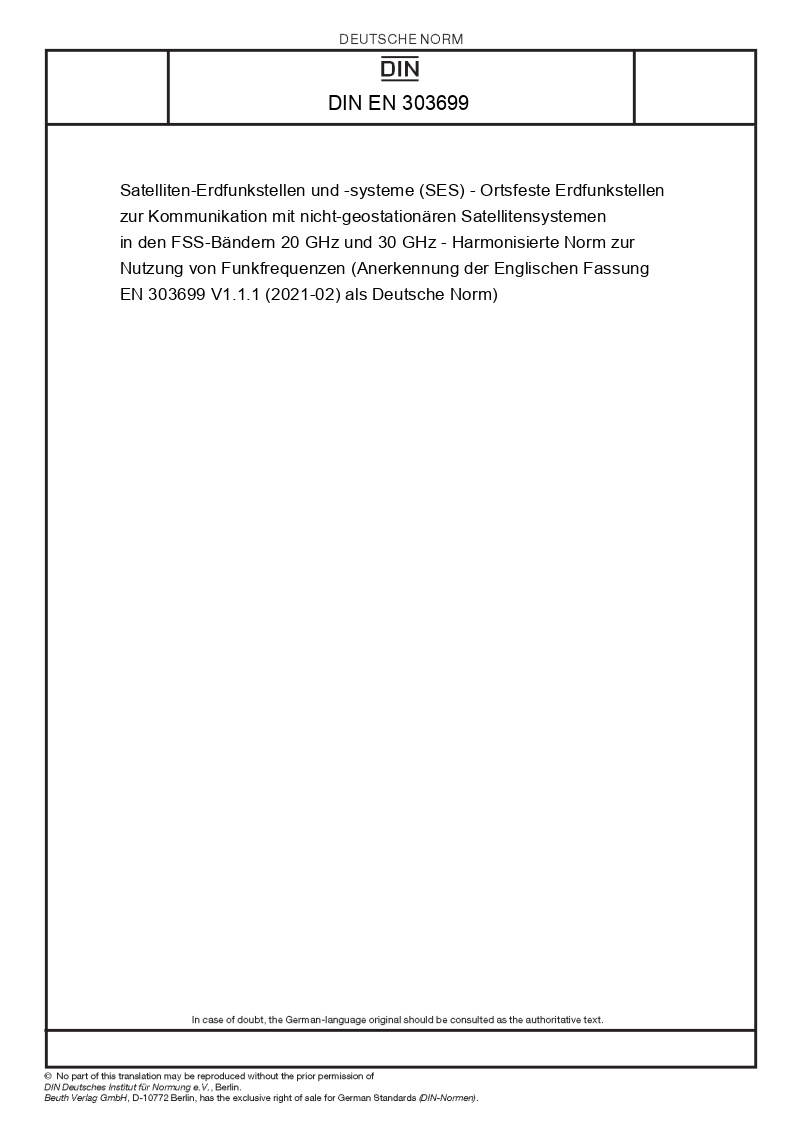 DEUTSCHE NORM

DIN

DIN EN 303699

Satelliten-Erdfunkstellen und -systeme (SES) - Ortsfeste Erdfunkstellen zur Kommunikation mit nicht-geostationären Satellitensystemen in den FSS-Bändern 20 GHz und 30 GHz - Harmonisierte Norm zur Nutzung von Funkfrequenzen (Anerkennung der Englischen Fassung EN 303699 V1.1.1 (2021-02) als Deutsche Norm)

In case of doubt, the German-language original should be consulted as the authoritative text.

© No part of this translation may be reproduced without the prior permission of DIN Deutsches Institut für Normung e.V., Berlin.
Beuth Verlag GmbH, D-10772 Berlin, has the exclusive right of sale for German Standards (DIN-Normen).